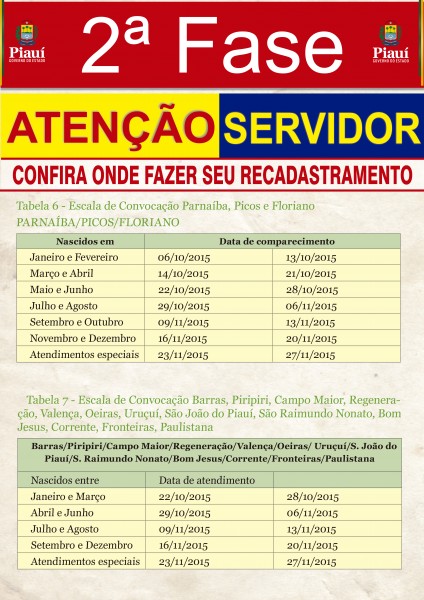 Piauí
GOVERNO DO ESTADO

2ª Fase

Piauí
GOVERNO DO ESTADO

ATENÇÃO SERVIDOR

CONFIRA ONDE FAZER SEU RECADASTRAMENTO

Tabela 6 - Escala de Convocação Parnaíba, Picos e Floriano
PARNAÍBA/PICOS/FLORIANO

| Nascidos em | Data de comparecimento | |
|---|---|---|
| Janeiro e Fevereiro | 06/10/2015 | 13/10/2015 |
| Março e Abril | 14/10/2015 | 21/10/2015 |
| Maio e Junho | 22/10/2015 | 28/10/2015 |
| Julho e Agosto | 29/10/2015 | 06/11/2015 |
| Setembro e Outubro | 09/11/2015 | 13/11/2015 |
| Novembro e Dezembro | 16/11/2015 | 20/11/2015 |
| Atendimentos especiais | 23/11/2015 | 27/11/2015 |

Tabela 7 - Escala de Convocação Barras, Piripiri, Campo Maior, Regeneração, Valença, Oeiras, Uruçuí, São João do Piauí, São Raimundo Nonato, Bom Jesus, Corrente, Fronteiras, Paulistana

| Barras/Piripiri/Campo Maior/Regeneração/Valença/Oeiras/ Uruçuí/S. João do Piauí/S. Raimundo Nonato/Bom Jesus/Corrente/Fronteiras/Paulistana | | |
|---|---|---|
| Nascidos entre | Data de atendimento | |
| Janeiro e Março | 22/10/2015 | 28/10/2015 |
| Abril e Junho | 29/10/2015 | 06/11/2015 |
| Julho e Agosto | 09/11/2015 | 13/11/2015 |
| Setembro e Dezembro | 16/11/2015 | 20/11/2015 |
| Atendimentos especiais | 23/11/2015 | 27/11/2015 |